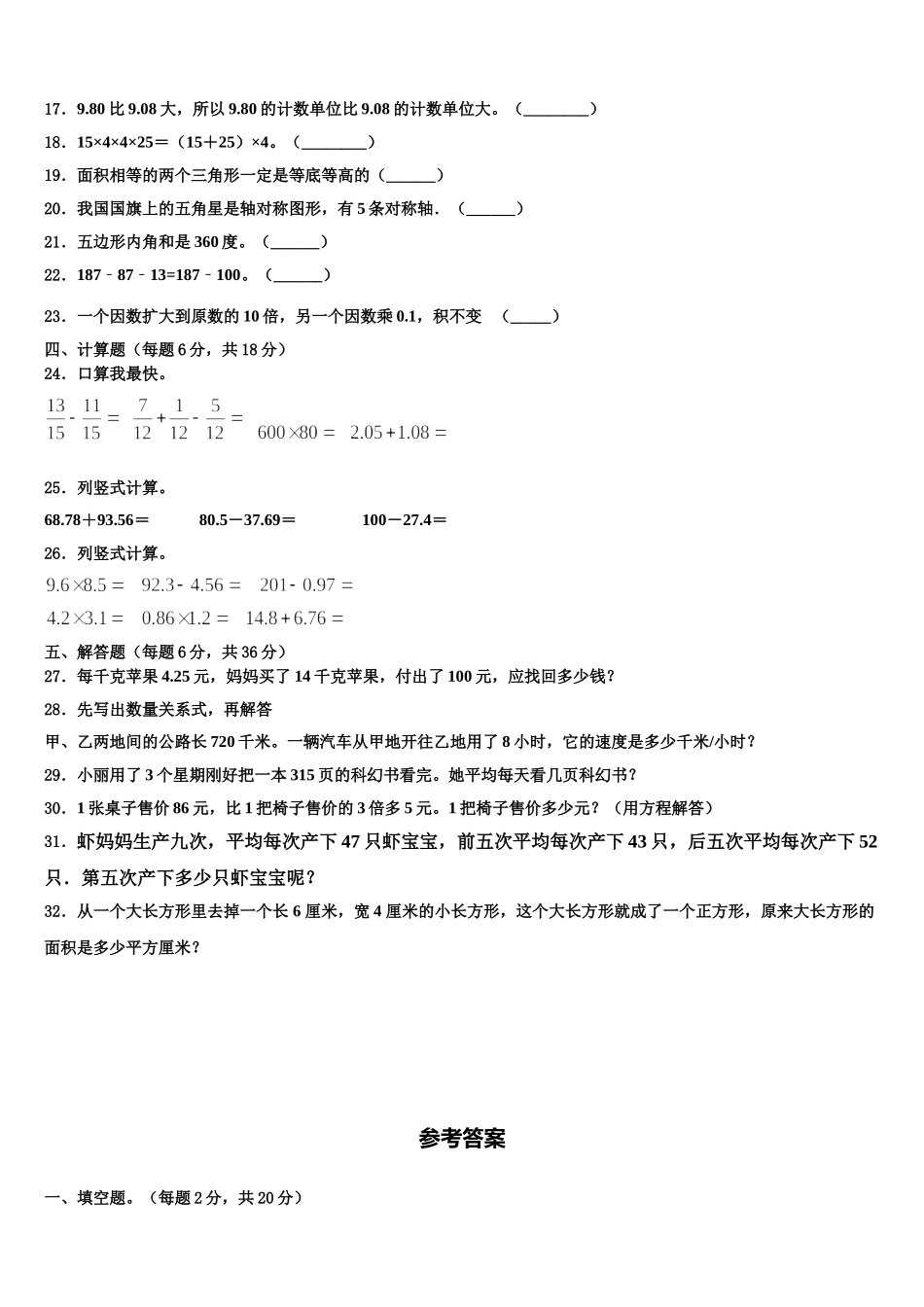 17．9.80 比 9.08 大，所以 9.80 的计数单位比 9.08 的计数单位大。（________）

18．15×4×4×25＝（15＋25）×4。（________）

19．面积相等的两个三角形一定是等底等高的（______）

20．我国国旗上的五角星是轴对称图形，有 5 条对称轴．（______）

21．五边形内角和是 360 度。（______）

22．187﹣87﹣13=187﹣100。（______）

23．一个因数扩大到原数的 10 倍，另一个因数乘 0.1，积不变　（_____）

四、计算题（每题 6 分，共 18 分）

24．口算我最快。

$\frac{13}{15}-\frac{11}{15}=$　$\frac{7}{12}+\frac{1}{12}-\frac{5}{12}=$　$600\times80=$　$2.05+1.08=$

25．列竖式计算。

68.78＋93.56＝　　80.5－37.69＝　　100－27.4＝

26．列竖式计算。

$9.6\times8.5=$　$92.3-4.56=$　$201-0.97=$

$4.2\times3.1=$　$0.86\times1.2=$　$14.8+6.76=$

五、解答题（每题 6 分，共 36 分）

27．每千克苹果 4.25 元，妈妈买了 14 千克苹果，付出了 100 元，应找回多少钱？

28．先写出数量关系式，再解答

甲、乙两地间的公路长 720 千米。一辆汽车从甲地开往乙地用了 8 小时，它的速度是多少千米/小时？

29．小丽用了 3 个星期刚好把一本 315 页的科幻书看完。她平均每天看几页科幻书？

30．1 张桌子售价 86 元，比 1 把椅子售价的 3 倍多 5 元。1 把椅子售价多少元？（用方程解答）

31．虾妈妈生产九次，平均每次产下 47 只虾宝宝，前五次平均每次产下 43 只，后五次平均每次产下 52 只．第五次产下多少只虾宝宝呢？

32．从一个大长方形里去掉一个长 6 厘米，宽 4 厘米的小长方形，这个大长方形就成了一个正方形，原来大长方形的面积是多少平方厘米？

参考答案

一、填空题。（每题 2 分，共 20 分）